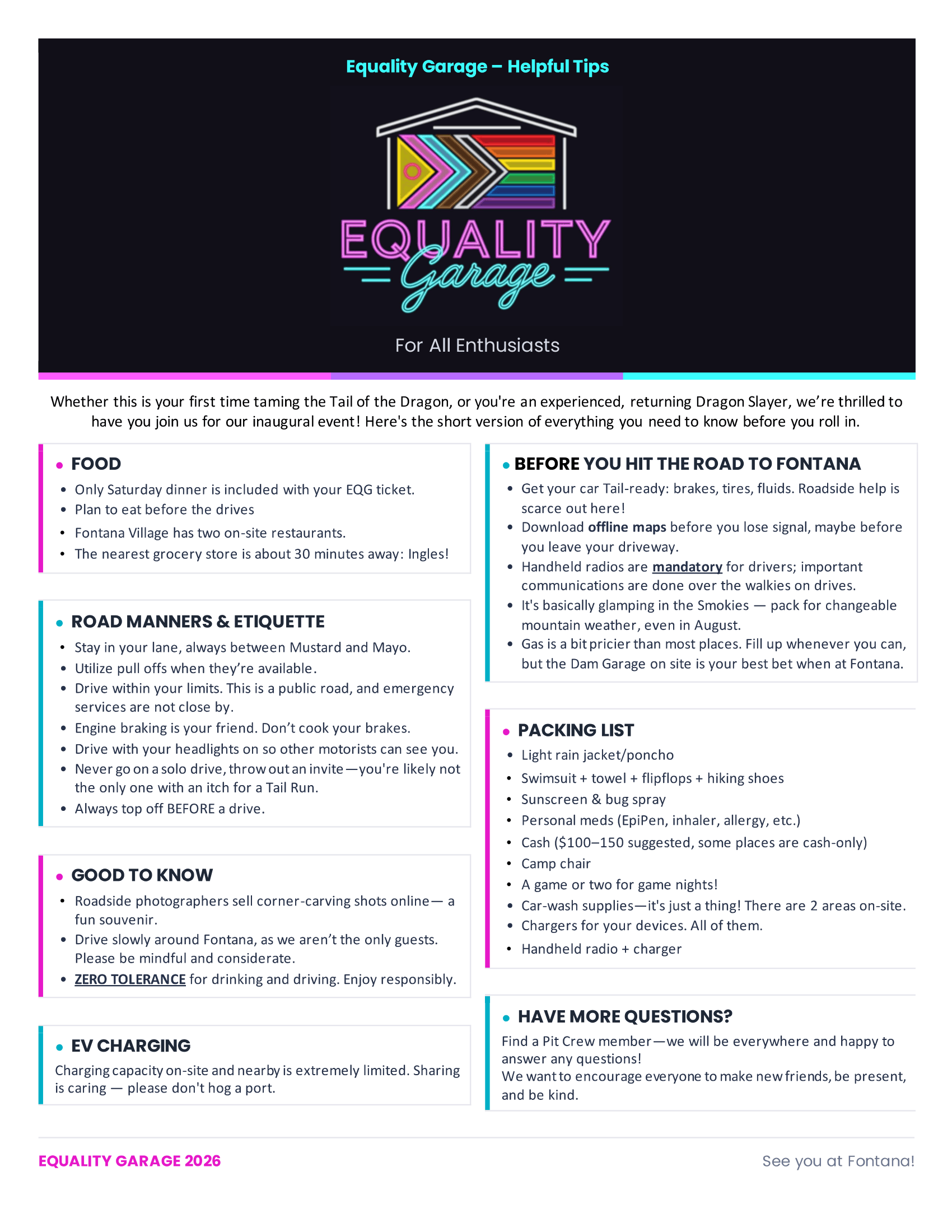 Equality Garage – Helpful Tips

EQUALITY Garage

For All Enthusiasts

Whether this is your first time taming the Tail of the Dragon, or you're an experienced, returning Dragon Slayer, we're thrilled to have you join us for our inaugural event! Here's the short version of everything you need to know before you roll in.

• FOOD
• Only Saturday dinner is included with your EQG ticket.
• Plan to eat before the drives
• Fontana Village has two on-site restaurants.
• The nearest grocery store is about 30 minutes away: Ingles!

• ROAD MANNERS & ETIQUETTE
• Stay in your lane, always between Mustard and Mayo.
• Utilize pull offs when they're available.
• Drive within your limits. This is a public road, and emergency services are not close by.
• Engine braking is your friend. Don't cook your brakes.
• Drive with your headlights on so other motorists can see you.
• Never go on a solo drive, throw out an invite—you're likely not the only one with an itch for a Tail Run.
• Always top off BEFORE a drive.

• GOOD TO KNOW
• Roadside photographers sell corner-carving shots online— a fun souvenir.
• Drive slowly around Fontana, as we aren't the only guests. Please be mindful and considerate.
• ZERO TOLERANCE for drinking and driving. Enjoy responsibly.

• EV CHARGING
Charging capacity on-site and nearby is extremely limited. Sharing is caring — please don't hog a port.

• BEFORE YOU HIT THE ROAD TO FONTANA
• Get your car Tail-ready: brakes, tires, fluids. Roadside help is scarce out here!
• Download offline maps before you lose signal, maybe before you leave your driveway.
• Handheld radios are mandatory for drivers; important communications are done over the walkies on drives.
• It's basically glamping in the Smokies — pack for changeable mountain weather, even in August.
• Gas is a bit pricier than most places. Fill up whenever you can, but the Dam Garage on site is your best bet when at Fontana.

• PACKING LIST
• Light rain jacket/poncho
• Swimsuit + towel + flipflops + hiking shoes
• Sunscreen & bug spray
• Personal meds (EpiPen, inhaler, allergy, etc.)
• Cash ($100–150 suggested, some places are cash-only)
• Camp chair
• A game or two for game nights!
• Car-wash supplies—it's just a thing! There are 2 areas on-site.
• Chargers for your devices. All of them.
• Handheld radio + charger

• HAVE MORE QUESTIONS?
Find a Pit Crew member—we will be everywhere and happy to answer any questions!
We want to encourage everyone to make new friends, be present, and be kind.

EQUALITY GARAGE 2026

See you at Fontana!